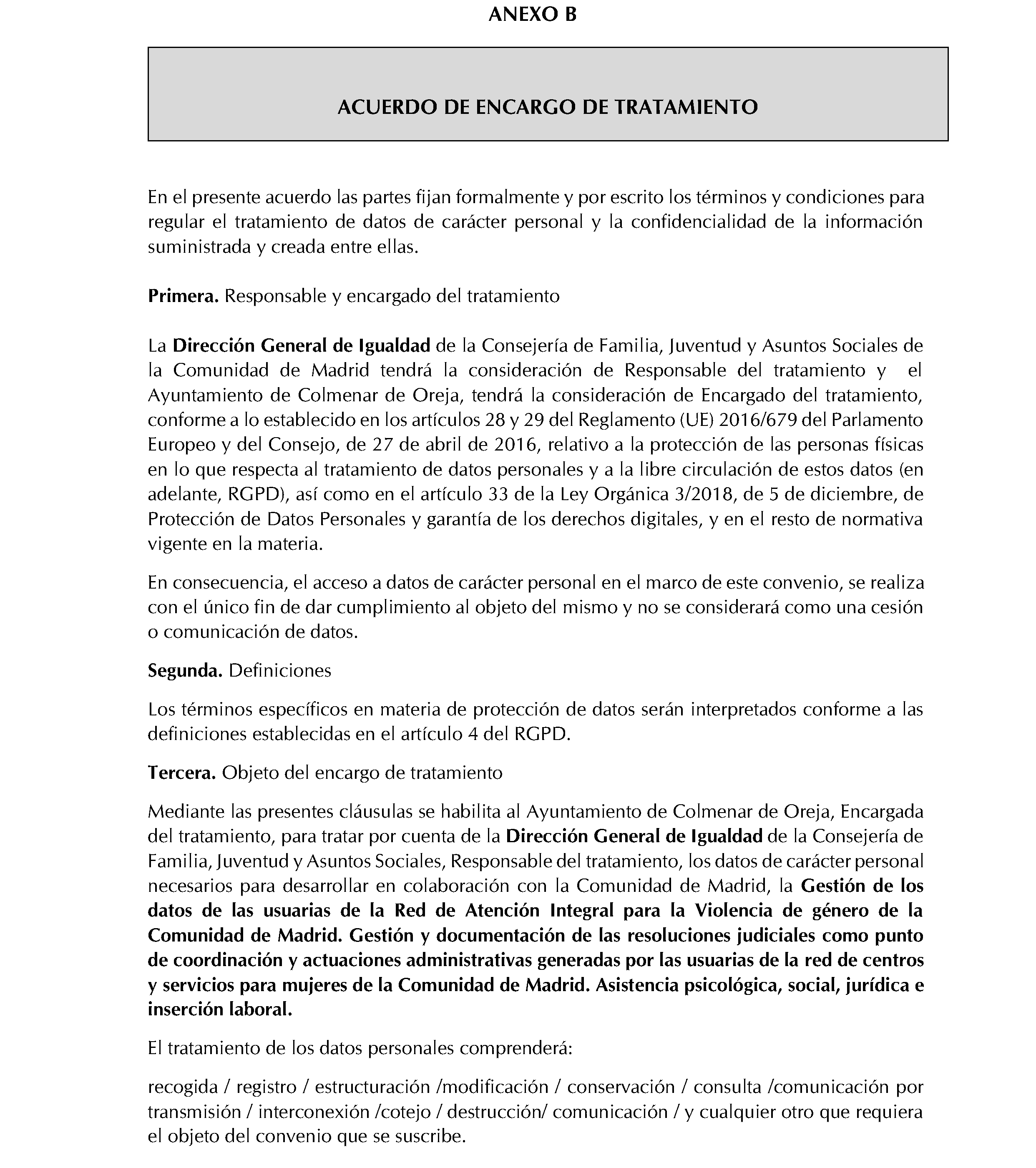 ANEXO B

ACUERDO DE ENCARGO DE TRATAMIENTO

En el presente acuerdo las partes fijan formalmente y por escrito los términos y condiciones para regular el tratamiento de datos de carácter personal y la confidencialidad de la información suministrada y creada entre ellas.

Primera. Responsable y encargado del tratamiento

La Dirección General de Igualdad de la Consejería de Familia, Juventud y Asuntos Sociales de la Comunidad de Madrid tendrá la consideración de Responsable del tratamiento y el Ayuntamiento de Colmenar de Oreja, tendrá la consideración de Encargado del tratamiento, conforme a lo establecido en los artículos 28 y 29 del Reglamento (UE) 2016/679 del Parlamento Europeo y del Consejo, de 27 de abril de 2016, relativo a la protección de las personas físicas en lo que respecta al tratamiento de datos personales y a la libre circulación de estos datos (en adelante, RGPD), así como en el artículo 33 de la Ley Orgánica 3/2018, de 5 de diciembre, de Protección de Datos Personales y garantía de los derechos digitales, y en el resto de normativa vigente en la materia.

En consecuencia, el acceso a datos de carácter personal en el marco de este convenio, se realiza con el único fin de dar cumplimiento al objeto del mismo y no se considerará como una cesión o comunicación de datos.

Segunda. Definiciones

Los términos específicos en materia de protección de datos serán interpretados conforme a las definiciones establecidas en el artículo 4 del RGPD.

Tercera. Objeto del encargo de tratamiento

Mediante las presentes cláusulas se habilita al Ayuntamiento de Colmenar de Oreja, Encargada del tratamiento, para tratar por cuenta de la Dirección General de Igualdad de la Consejería de Familia, Juventud y Asuntos Sociales, Responsable del tratamiento, los datos de carácter personal necesarios para desarrollar en colaboración con la Comunidad de Madrid, la Gestión de los datos de las usuarias de la Red de Atención Integral para la Violencia de género de la Comunidad de Madrid. Gestión y documentación de las resoluciones judiciales como punto de coordinación y actuaciones administrativas generadas por las usuarias de la red de centros y servicios para mujeres de la Comunidad de Madrid. Asistencia psicológica, social, jurídica e inserción laboral.

El tratamiento de los datos personales comprenderá:

recogida / registro / estructuración /modificación / conservación / consulta /comunicación por transmisión / interconexión /cotejo / destrucción/ comunicación / y cualquier otro que requiera el objeto del convenio que se suscribe.